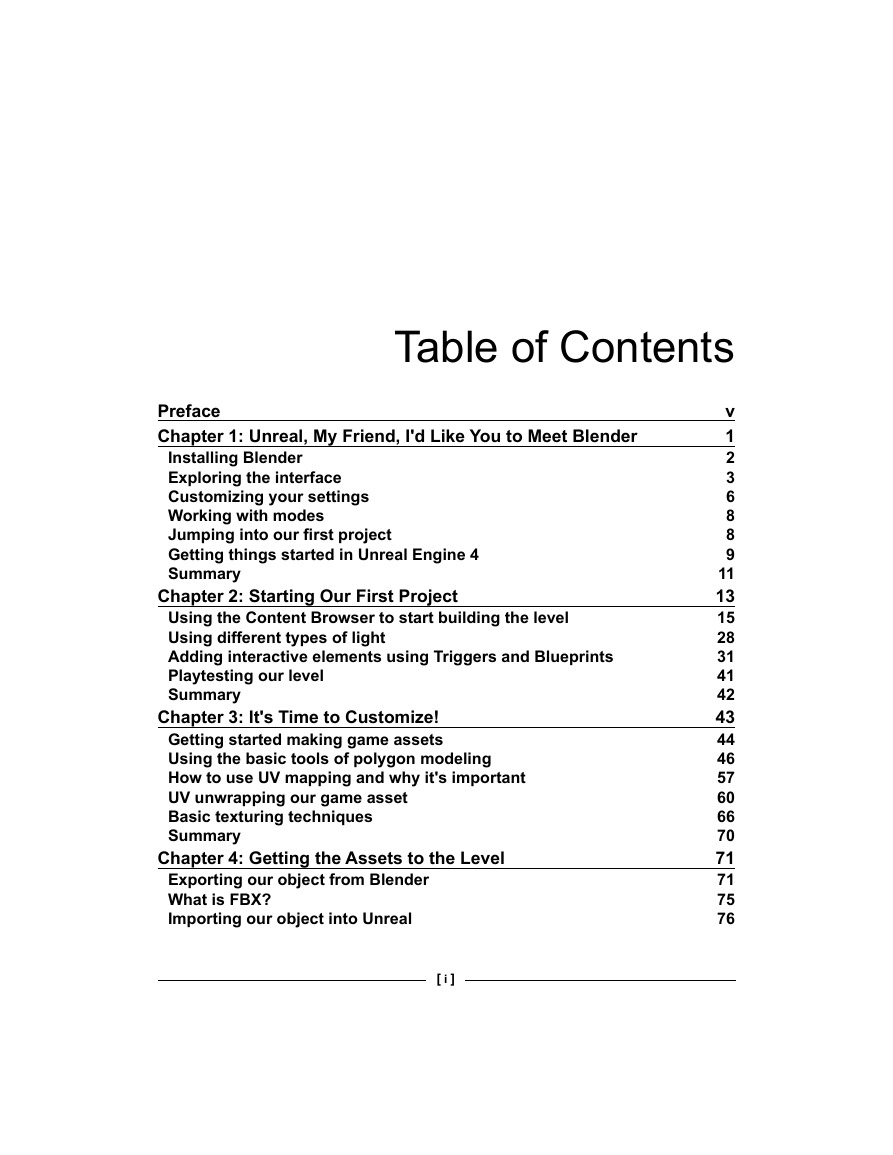 Table of Contents

Preface v

Chapter 1: Unreal, My Friend, I'd Like You to Meet Blender 1

Installing Blender 2
Exploring the interface 3
Customizing your settings 6
Working with modes 8
Jumping into our first project 8
Getting things started in Unreal Engine 4 9
Summary 11

Chapter 2: Starting Our First Project 13

Using the Content Browser to start building the level 15
Using different types of light 28
Adding interactive elements using Triggers and Blueprints 31
Playtesting our level 41
Summary 42

Chapter 3: It's Time to Customize! 43

Getting started making game assets 44
Using the basic tools of polygon modeling 46
How to use UV mapping and why it's important 57
UV unwrapping our game asset 60
Basic texturing techniques 66
Summary 70

Chapter 4: Getting the Assets to the Level 71

Exporting our object from Blender 71
What is FBX? 75
Importing our object into Unreal 76

[ i ]